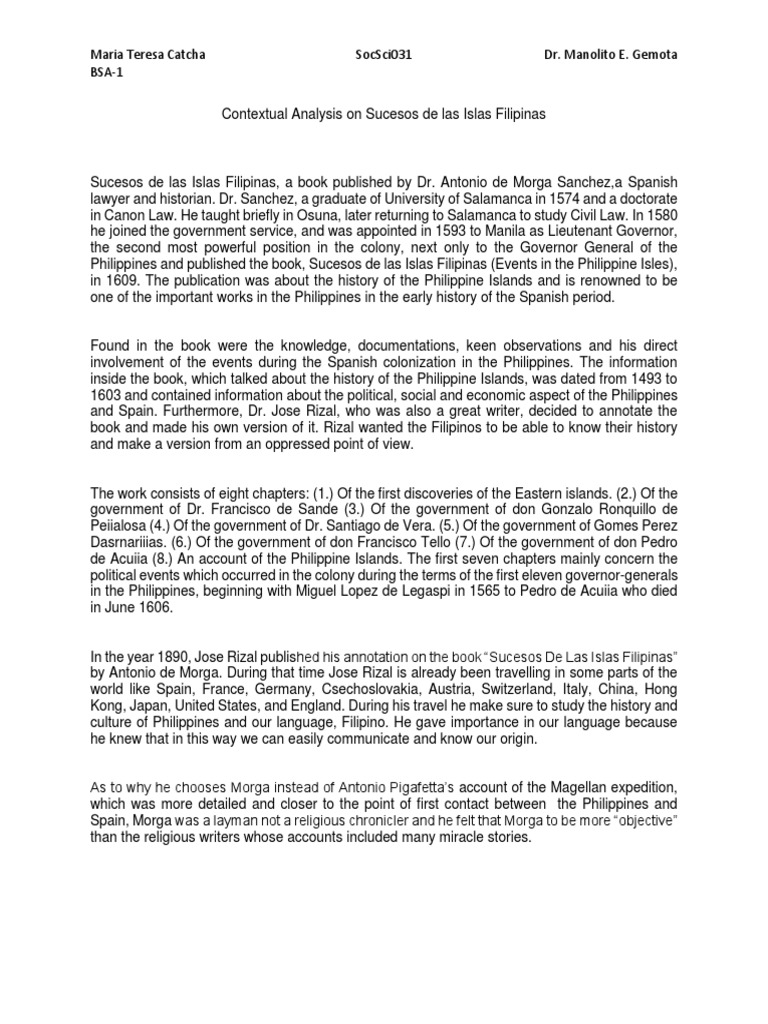 Maria Teresa Catcha
BSA-1

SocSci031

Dr. Manolito E. Gemota

Contextual Analysis on Sucesos de las Islas Filipinas

Sucesos de las Islas Filipinas, a book published by Dr. Antonio de Morga Sanchez,a Spanish lawyer and historian. Dr. Sanchez, a graduate of University of Salamanca in 1574 and a doctorate in Canon Law. He taught briefly in Osuna, later returning to Salamanca to study Civil Law. In 1580 he joined the government service, and was appointed in 1593 to Manila as Lieutenant Governor, the second most powerful position in the colony, next only to the Governor General of the Philippines and published the book, Sucesos de las Islas Filipinas (Events in the Philippine Isles), in 1609. The publication was about the history of the Philippine Islands and is renowned to be one of the important works in the Philippines in the early history of the Spanish period.

Found in the book were the knowledge, documentations, keen observations and his direct involvement of the events during the Spanish colonization in the Philippines. The information inside the book, which talked about the history of the Philippine Islands, was dated from 1493 to 1603 and contained information about the political, social and economic aspect of the Philippines and Spain. Furthermore, Dr. Jose Rizal, who was also a great writer, decided to annotate the book and made his own version of it. Rizal wanted the Filipinos to be able to know their history and make a version from an oppressed point of view.

The work consists of eight chapters: (1.) Of the first discoveries of the Eastern islands. (2.) Of the government of Dr. Francisco de Sande (3.) Of the government of don Gonzalo Ronquillo de Peiialosa (4.) Of the government of Dr. Santiago de Vera. (5.) Of the government of Gomes Perez Dasrnariiias. (6.) Of the government of don Francisco Tello (7.) Of the government of don Pedro de Acuiia (8.) An account of the Philippine Islands. The first seven chapters mainly concern the political events which occurred in the colony during the terms of the first eleven governor-generals in the Philippines, beginning with Miguel Lopez de Legaspi in 1565 to Pedro de Acuiia who died in June 1606.

In the year 1890, Jose Rizal published his annotation on the book "Sucesos De Las Islas Filipinas" by Antonio de Morga. During that time Jose Rizal is already been travelling in some parts of the world like Spain, France, Germany, Csechoslovakia, Austria, Switzerland, Italy, China, Hong Kong, Japan, United States, and England. During his travel he make sure to study the history and culture of Philippines and our language, Filipino. He gave importance in our language because he knew that in this way we can easily communicate and know our origin.

As to why he chooses Morga instead of Antonio Pigafetta's account of the Magellan expedition, which was more detailed and closer to the point of first contact between the Philippines and Spain, Morga was a layman not a religious chronicler and he felt that Morga to be more "objective" than the religious writers whose accounts included many miracle stories.